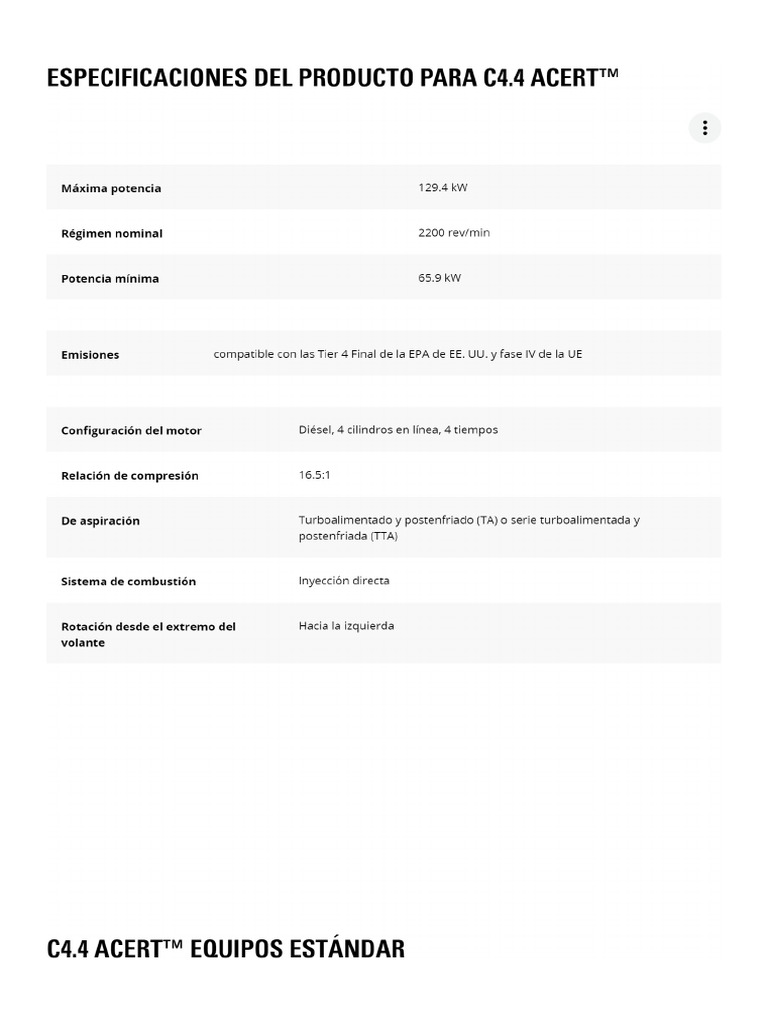 ESPECIFICACIONES DEL PRODUCTO PARA C4.4 ACERT™

| Máxima potencia | 129.4 kW |
|---|---|
| Régimen nominal | 2200 rev/min |
| Potencia mínima | 65.9 kW |

| Emisiones | compatible con las Tier 4 Final de la EPA de EE. UU. y fase IV de la UE |
|---|---|

| Configuración del motor | Diésel, 4 cilindros en línea, 4 tiempos |
|---|---|
| Relación de compresión | 16.5:1 |
| De aspiración | Turboalimentado y postenfriado (TA) o serie turboalimentada y postenfriada (TTA) |
| Sistema de combustión | Inyección directa |
| Rotación desde el extremo del volante | Hacia la izquierda |

C4.4 ACERT™ EQUIPOS ESTÁNDAR